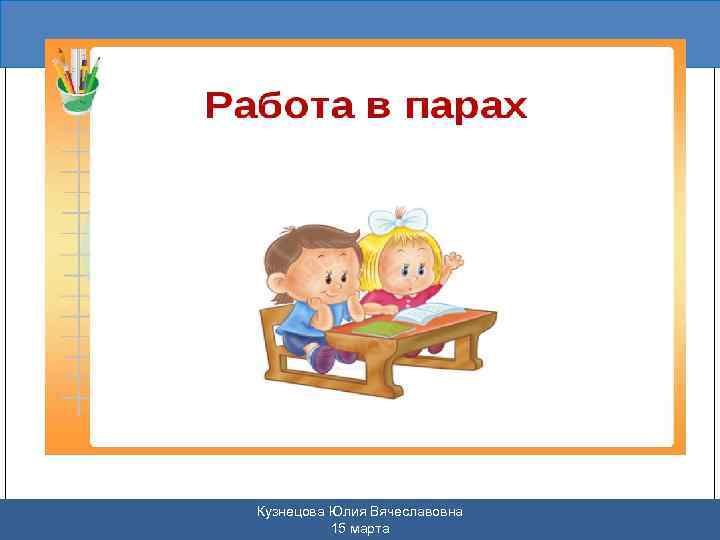 Работа в парах

Кузнецова Юлия Вячеславовна
15 марта